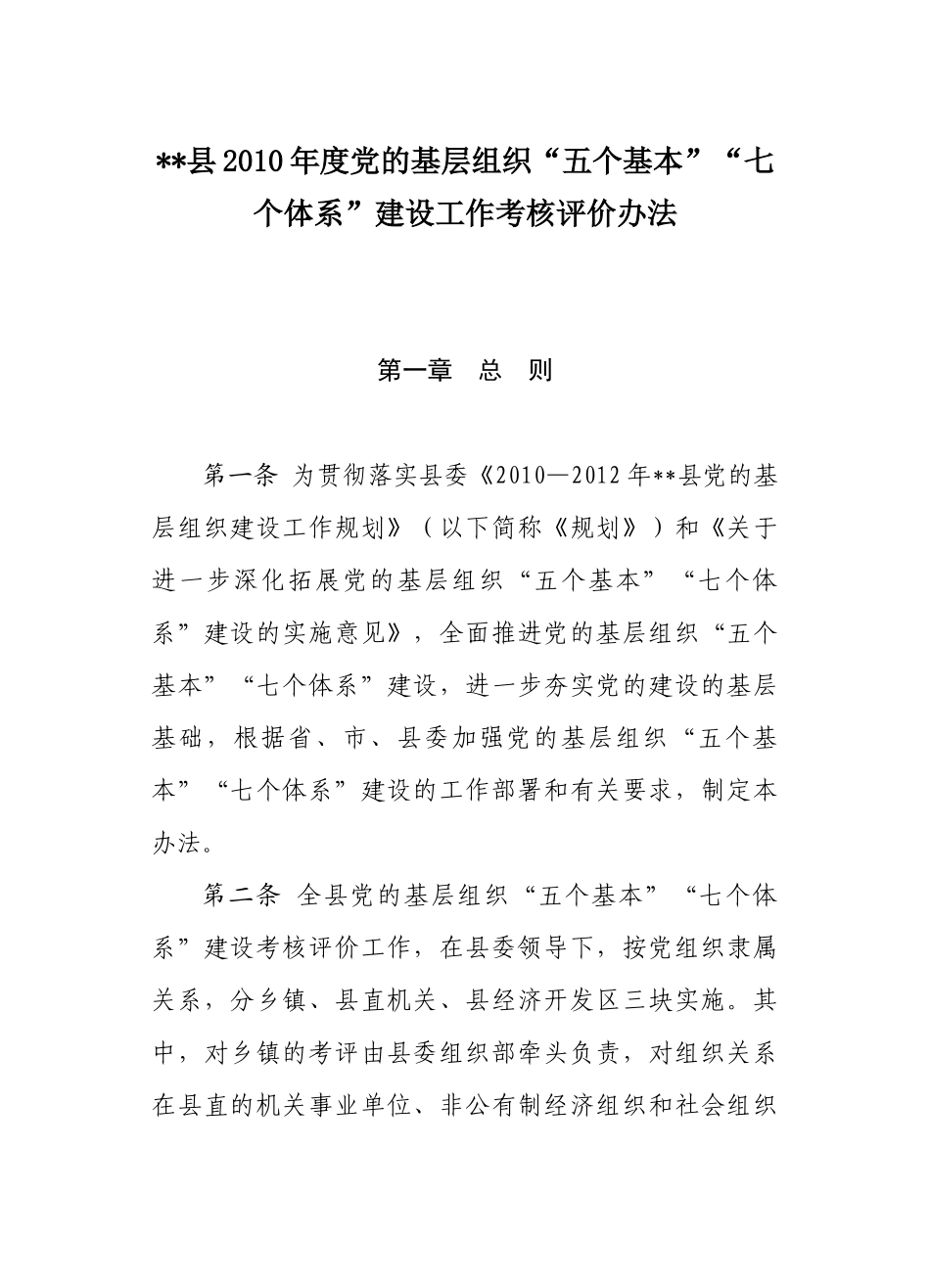 **县2010年度党的基层组织“五个基本”“七个体系”建设工作考核评价办法

第一章　总　则

第一条 为贯彻落实县委《2010—2012年**县党的基层组织建设工作规划》（以下简称《规划》）和《关于进一步深化拓展党的基层组织“五个基本”“七个体系”建设的实施意见》，全面推进党的基层组织“五个基本”“七个体系”建设，进一步夯实党的建设的基层基础，根据省、市、县委加强党的基层组织“五个基本”“七个体系”建设的工作部署和有关要求，制定本办法。

第二条 全县党的基层组织“五个基本”“七个体系”建设考核评价工作，在县委领导下，按党组织隶属关系，分乡镇、县直机关、县经济开发区三块实施。其中，对乡镇的考评由县委组织部牵头负责，对组织关系在县直的机关事业单位、非公有制经济组织和社会组织